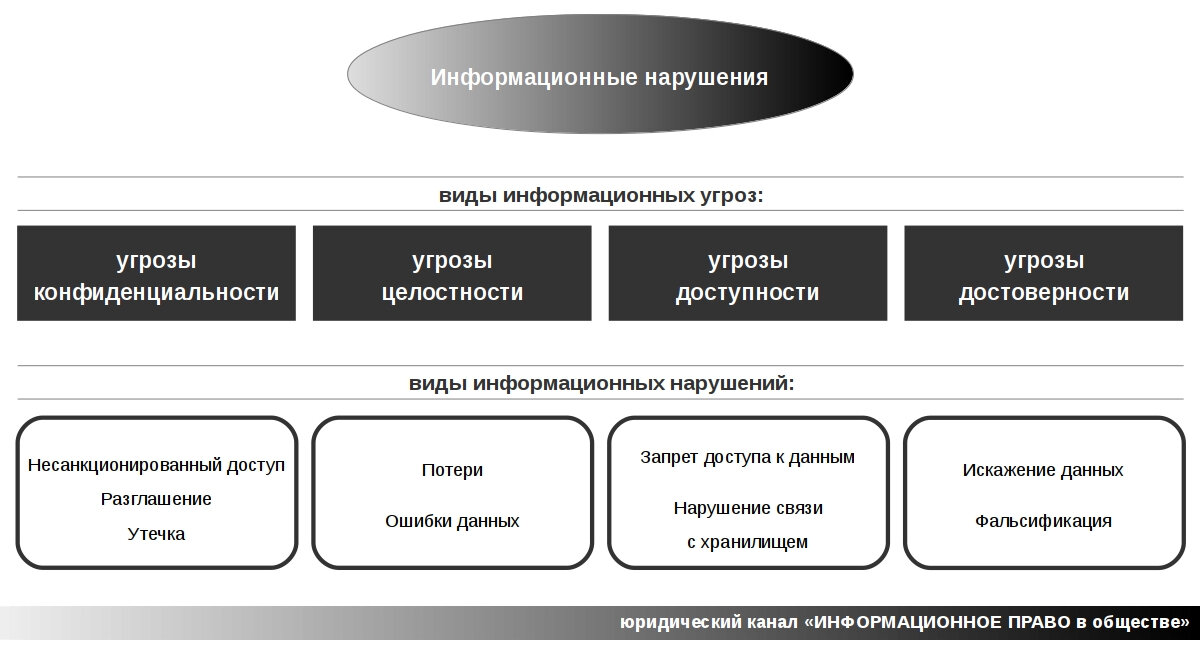 Информационные нарушения

виды информационных угроз:

угрозы конфиденциальности

угрозы целостности

угрозы доступности

угрозы достоверности

виды информационных нарушений:

Несанкционированный доступ
Разглашение
Утечка

Потери
Ошибки данных

Запрет доступа к данным
Нарушение связи с хранилищем

Искажение данных
Фальсификация

юридический канал «ИНФОРМАЦИОННОЕ ПРАВО в обществе»